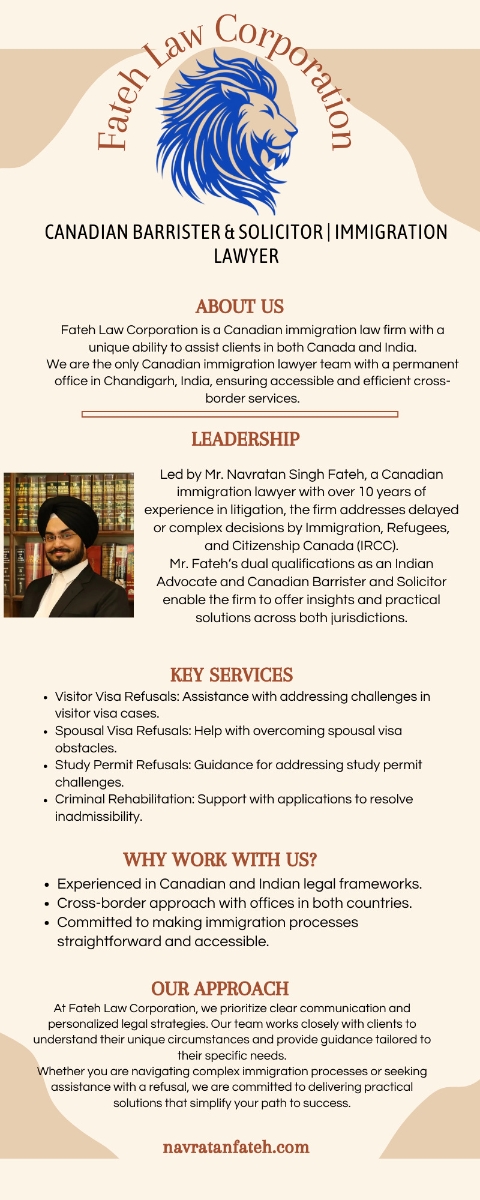 Fateh Law Corporation

CANADIAN BARRISTER & SOLICITOR | IMMIGRATION LAWYER

ABOUT US

Fateh Law Corporation is a Canadian immigration law firm with a unique ability to assist clients in both Canada and India.

We are the only Canadian immigration lawyer team with a permanent office in Chandigarh, India, ensuring accessible and efficient cross-border services.

LEADERSHIP

Led by Mr. Navratan Singh Fateh, a Canadian immigration lawyer with over 10 years of experience in litigation, the firm addresses delayed or complex decisions by Immigration, Refugees, and Citizenship Canada (IRCC).

Mr. Fateh's dual qualifications as an Indian Advocate and Canadian Barrister and Solicitor enable the firm to offer insights and practical solutions across both jurisdictions.

KEY SERVICES

• Visitor Visa Refusals: Assistance with addressing challenges in visitor visa cases.
• Spousal Visa Refusals: Help with overcoming spousal visa obstacles.
• Study Permit Refusals: Guidance for addressing study permit challenges.
• Criminal Rehabilitation: Support with applications to resolve inadmissibility.

WHY WORK WITH US?

• Experienced in Canadian and Indian legal frameworks.
• Cross-border approach with offices in both countries.
• Committed to making immigration processes straightforward and accessible.

OUR APPROACH

At Fateh Law Corporation, we prioritize clear communication and personalized legal strategies. Our team works closely with clients to understand their unique circumstances and provide guidance tailored to their specific needs.

Whether you are navigating complex immigration processes or seeking assistance with a refusal, we are committed to delivering practical solutions that simplify your path to success.

navratanfateh.com